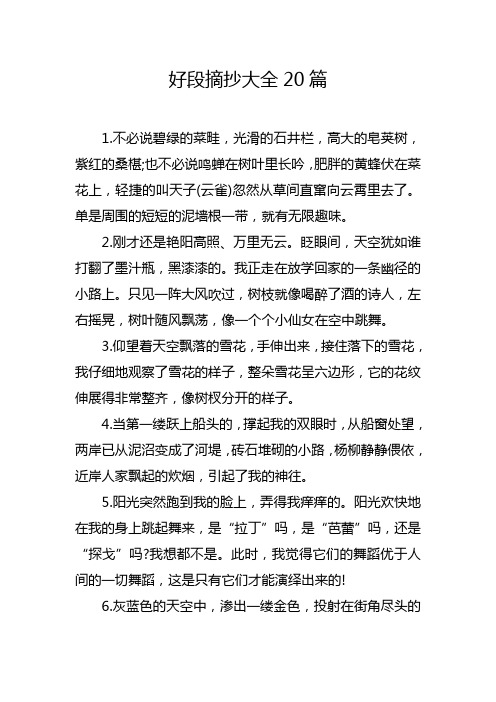 好段摘抄大全 20 篇

1.不必说碧绿的菜畦，光滑的石井栏，高大的皂荚树，紫红的桑椹;也不必说鸣蝉在树叶里长吟，肥胖的黄蜂伏在菜花上，轻捷的叫天子(云雀)忽然从草间直窜向云霄里去了。单是周围的短短的泥墙根一带，就有无限趣味。

2.刚才还是艳阳高照、万里无云。眨眼间，天空犹如谁打翻了墨汁瓶，黑漆漆的。我正走在放学回家的一条幽径的小路上。只见一阵大风吹过，树枝就像喝醉了酒的诗人，左右摇晃，树叶随风飘荡，像一个个小仙女在空中跳舞。

3.仰望着天空飘落的雪花，手伸出来，接住落下的雪花，我仔细地观察了雪花的样子，整朵雪花呈六边形，它的花纹伸展得非常整齐，像树杈分开的样子。

4.当第一缕跃上船头的，撑起我的双眼时，从船窗处望，两岸已从泥沼变成了河堤，砖石堆砌的小路，杨柳静静偎依，近岸人家飘起的炊烟，引起了我的神往。

5.阳光突然跑到我的脸上，弄得我痒痒的。阳光欢快地在我的身上跳起舞来，是“拉丁”吗，是“芭蕾”吗，还是“探戈”吗?我想都不是。此时，我觉得它们的舞蹈优于人间的一切舞蹈，这是只有它们才能演绎出来的!

6.灰蓝色的天空中，渗出一缕金色，投射在街角尽头的